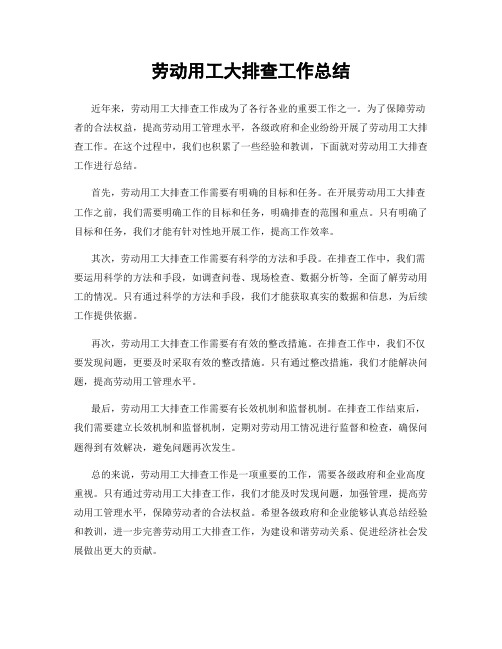 劳动用工大排查工作总结

近年来，劳动用工大排查工作成为了各行各业的重要工作之一。为了保障劳动者的合法权益，提高劳动用工管理水平，各级政府和企业纷纷开展了劳动用工大排查工作。在这个过程中，我们也积累了一些经验和教训，下面就对劳动用工大排查工作进行总结。

首先，劳动用工大排查工作需要有明确的目标和任务。在开展劳动用工大排查工作之前，我们需要明确工作的目标和任务，明确排查的范围和重点。只有明确了目标和任务，我们才能有针对性地开展工作，提高工作效率。

其次，劳动用工大排查工作需要有科学的方法和手段。在排查工作中，我们需要运用科学的方法和手段，如调查问卷、现场检查、数据分析等，全面了解劳动用工的情况。只有通过科学的方法和手段，我们才能获取真实的数据和信息，为后续工作提供依据。

再次，劳动用工大排查工作需要有有效的整改措施。在排查工作中，我们不仅要发现问题，更要及时采取有效的整改措施。只有通过整改措施，我们才能解决问题，提高劳动用工管理水平。

最后，劳动用工大排查工作需要有长效机制和监督机制。在排查工作结束后，我们需要建立长效机制和监督机制，定期对劳动用工情况进行监督和检查，确保问题得到有效解决，避免问题再次发生。

总的来说，劳动用工大排查工作是一项重要的工作，需要各级政府和企业高度重视。只有通过劳动用工大排查工作，我们才能及时发现问题，加强管理，提高劳动用工管理水平，保障劳动者的合法权益。希望各级政府和企业能够认真总结经验和教训，进一步完善劳动用工大排查工作，为建设和谐劳动关系、促进经济社会发展做出更大的贡献。